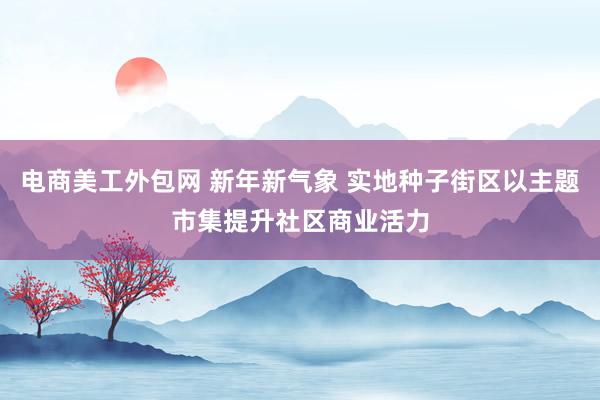 电商美工外包网 新年新气象 实地种子街区以主题市集提升社区商业活力